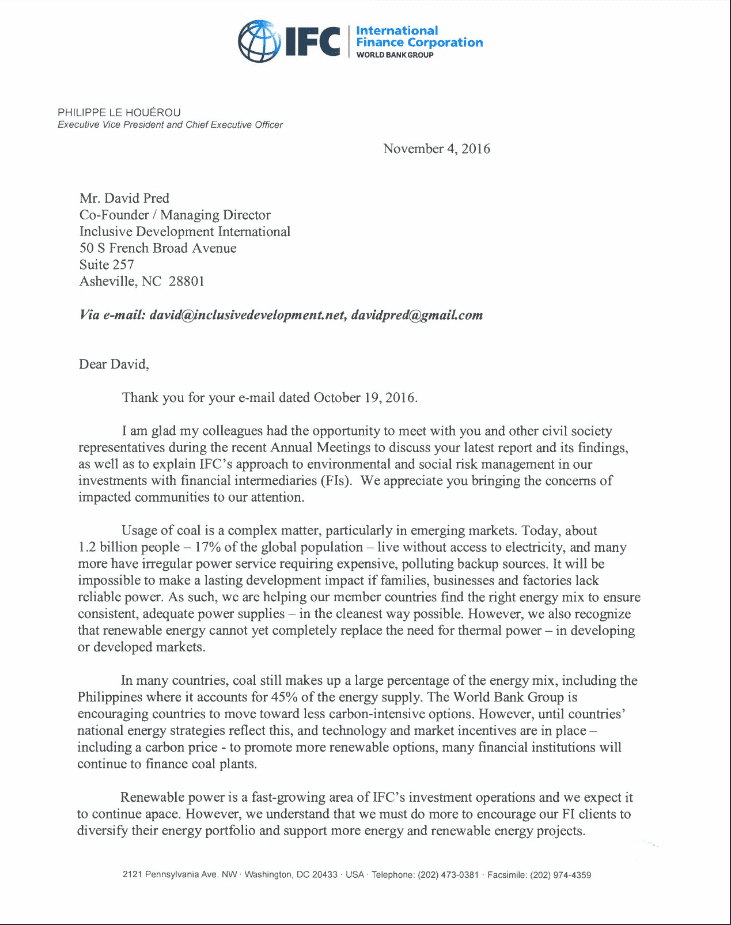 IFC International Finance Corporation
WORLD BANK GROUP

PHILIPPE LE HOUÉROU
Executive Vice President and Chief Executive Officer

November 4, 2016

Mr. David Pred
Co-Founder / Managing Director
Inclusive Development International
50 S French Broad Avenue
Suite 257
Asheville, NC 28801

Via e-mail: david@inclusivedevelopment.net, davidpred@gmail.com

Dear David,

Thank you for your e-mail dated October 19, 2016.

I am glad my colleagues had the opportunity to meet with you and other civil society representatives during the recent Annual Meetings to discuss your latest report and its findings, as well as to explain IFC's approach to environmental and social risk management in our investments with financial intermediaries (FIs). We appreciate you bringing the concerns of impacted communities to our attention.

Usage of coal is a complex matter, particularly in emerging markets. Today, about 1.2 billion people – 17% of the global population – live without access to electricity, and many more have irregular power service requiring expensive, polluting backup sources. It will be impossible to make a lasting development impact if families, businesses and factories lack reliable power. As such, we are helping our member countries find the right energy mix to ensure consistent, adequate power supplies – in the cleanest way possible. However, we also recognize that renewable energy cannot yet completely replace the need for thermal power – in developing or developed markets.

In many countries, coal still makes up a large percentage of the energy mix, including the Philippines where it accounts for 45% of the energy supply. The World Bank Group is encouraging countries to move toward less carbon-intensive options. However, until countries' national energy strategies reflect this, and technology and market incentives are in place – including a carbon price - to promote more renewable options, many financial institutions will continue to finance coal plants.

Renewable power is a fast-growing area of IFC's investment operations and we expect it to continue apace. However, we understand that we must do more to encourage our FI clients to diversify their energy portfolio and support more energy and renewable energy projects.

2121 Pennsylvania Ave. NW · Washington, DC 20433 · USA · Telephone: (202) 473-0381 · Facsimile: (202) 974-4359